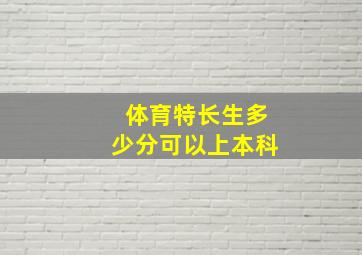 体育特长生多少分可以上本科